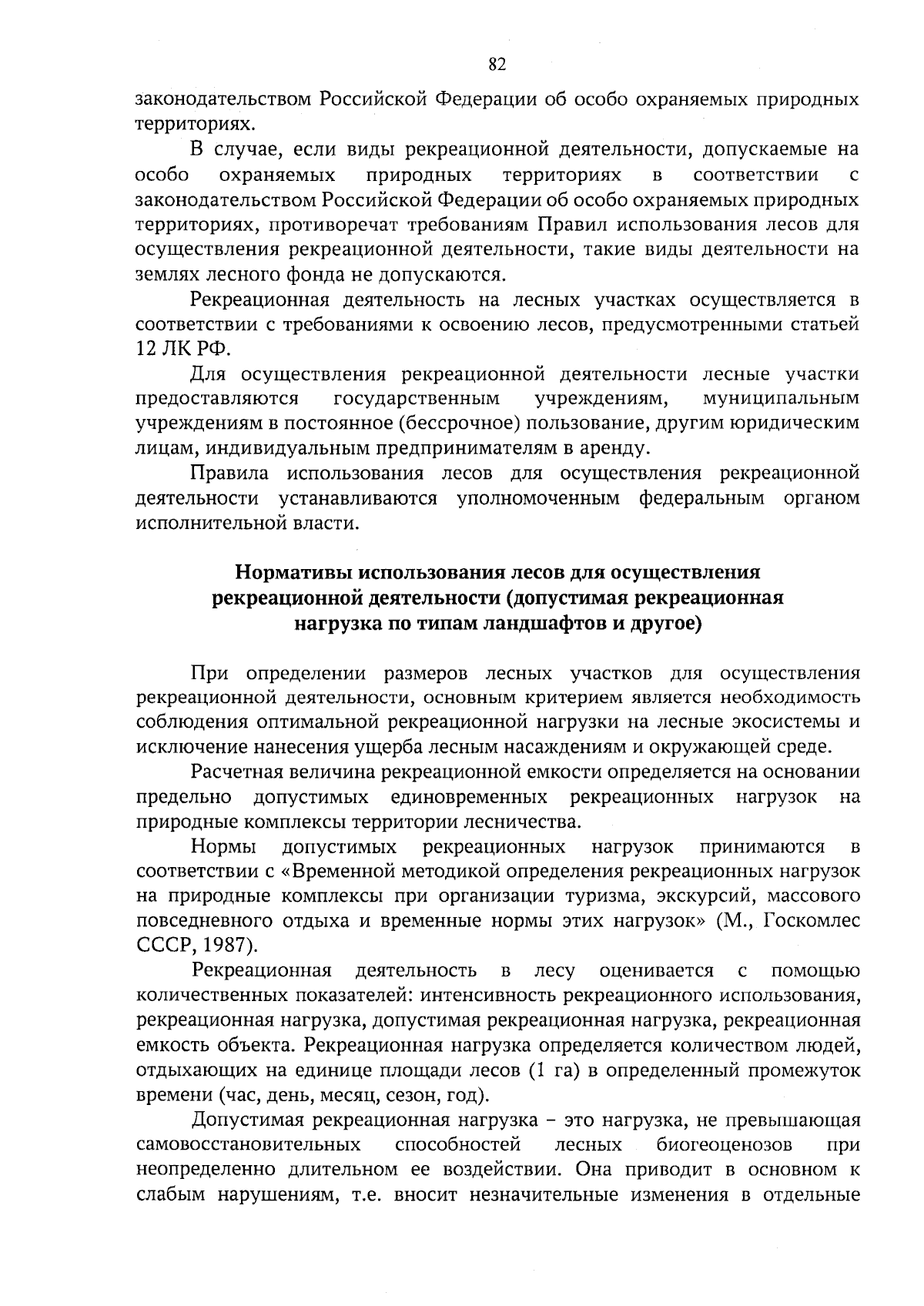 82

законодательством Российской Федерации об особо охраняемых природных территориях.

В случае, если виды рекреационной деятельности, допускаемые на особо охраняемых природных территориях в соответствии с законодательством Российской Федерации об особо охраняемых природных территориях, противоречат требованиям Правил использования лесов для осуществления рекреационной деятельности, такие виды деятельности на землях лесного фонда не допускаются.

Рекреационная деятельность на лесных участках осуществляется в соответствии с требованиями к освоению лесов, предусмотренными статьей 12 ЛК РФ.

Для осуществления рекреационной деятельности лесные участки предоставляются государственным учреждениям, муниципальным учреждениям в постоянное (бессрочное) пользование, другим юридическим лицам, индивидуальным предпринимателям в аренду.

Правила использования лесов для осуществления рекреационной деятельности устанавливаются уполномоченным федеральным органом исполнительной власти.

Нормативы использования лесов для осуществления рекреационной деятельности (допустимая рекреационная нагрузка по типам ландшафтов и другое)

При определении размеров лесных участков для осуществления рекреационной деятельности, основным критерием является необходимость соблюдения оптимальной рекреационной нагрузки на лесные экосистемы и исключение нанесения ущерба лесным насаждениям и окружающей среде.

Расчетная величина рекреационной емкости определяется на основании предельно допустимых единовременных рекреационных нагрузок на природные комплексы территории лесничества.

Нормы допустимых рекреационных нагрузок принимаются в соответствии с «Временной методикой определения рекреационных нагрузок на природные комплексы при организации туризма, экскурсий, массового повседневного отдыха и временные нормы этих нагрузок» (М., Госкомлес СССР, 1987).

Рекреационная деятельность в лесу оценивается с помощью количественных показателей: интенсивность рекреационного использования, рекреационная нагрузка, допустимая рекреационная нагрузка, рекреационная емкость объекта. Рекреационная нагрузка определяется количеством людей, отдыхающих на единице площади лесов (1 га) в определенный промежуток времени (час, день, месяц, сезон, год).

Допустимая рекреационная нагрузка – это нагрузка, не превышающая самовосстановительных способностей лесных биогеоценозов при неопределенно длительном ее воздействии. Она приводит в основном к слабым нарушениям, т.е. вносит незначительные изменения в отдельные